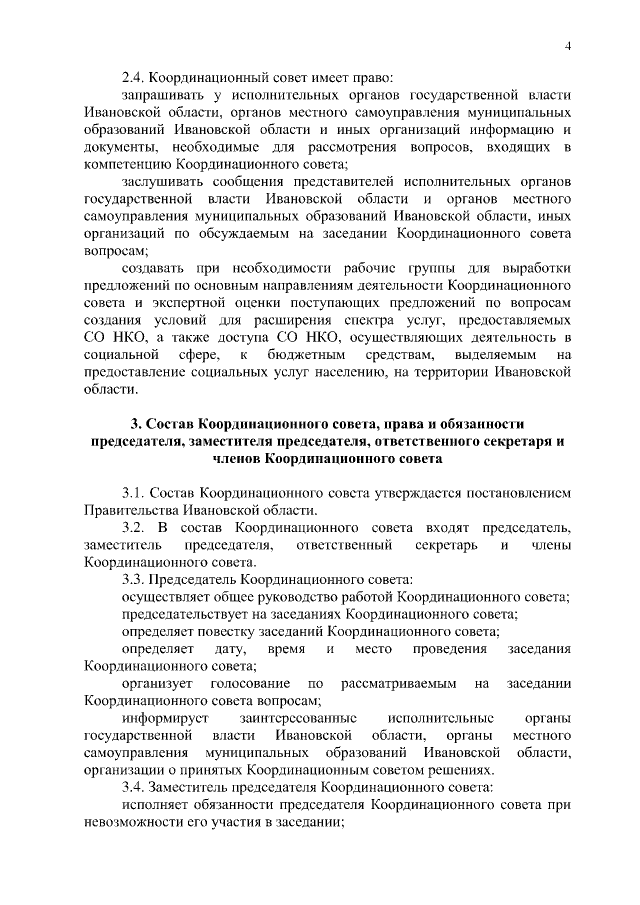 4

2.4. Координационный совет имеет право:

запрашивать у исполнительных органов государственной власти Ивановской области, органов местного самоуправления муниципальных образований Ивановской области и иных организаций информацию и документы, необходимые для рассмотрения вопросов, входящих в компетенцию Координационного совета;

заслушивать сообщения представителей исполнительных органов государственной власти Ивановской области и органов местного самоуправления муниципальных образований Ивановской области, иных организаций по обсуждаемым на заседании Координационного совета вопросам;

создавать при необходимости рабочие группы для выработки предложений по основным направлениям деятельности Координационного совета и экспертной оценки поступающих предложений по вопросам создания условий для расширения спектра услуг, предоставляемых СО НКО, а также доступа СО НКО, осуществляющих деятельность в социальной сфере, к бюджетным средствам, выделяемым на предоставление социальных услуг населению, на территории Ивановской области.

3. Состав Координационного совета, права и обязанности председателя, заместителя председателя, ответственного секретаря и членов Координационного совета

3.1. Состав Координационного совета утверждается постановлением Правительства Ивановской области.

3.2. В состав Координационного совета входят председатель, заместитель председателя, ответственный секретарь и члены Координационного совета.

3.3. Председатель Координационного совета:

осуществляет общее руководство работой Координационного совета;

председательствует на заседаниях Координационного совета;

определяет повестку заседаний Координационного совета;

определяет дату, время и место проведения заседания Координационного совета;

организует голосование по рассматриваемым на заседании Координационного совета вопросам;

информирует заинтересованные исполнительные органы государственной власти Ивановской области, органы местного самоуправления муниципальных образований Ивановской области, организации о принятых Координационным советом решениях.

3.4. Заместитель председателя Координационного совета:

исполняет обязанности председателя Координационного совета при невозможности его участия в заседании;